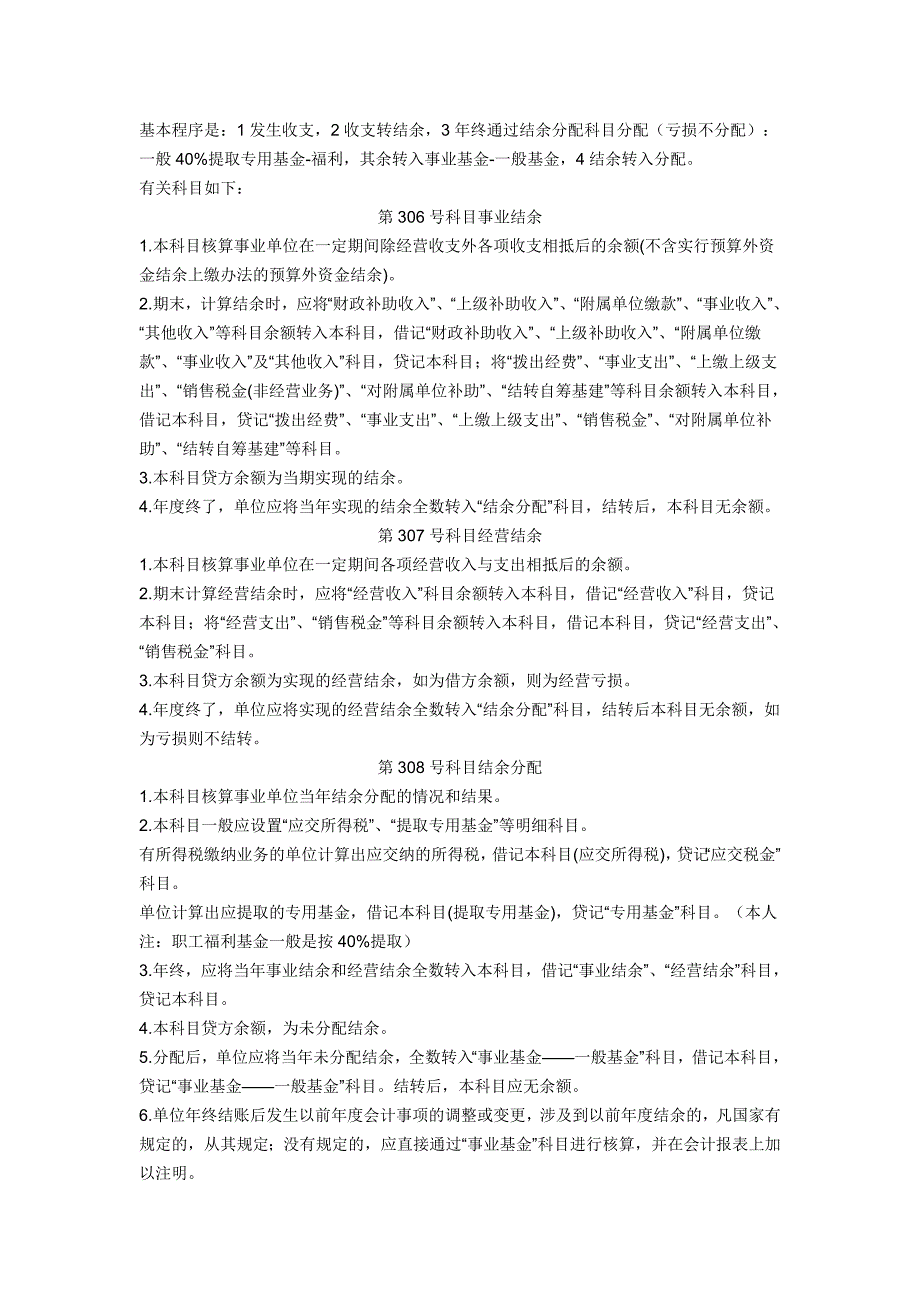 基本程序是：1 发生收支，2 收支转结余，3 年终通过结余分配科目分配（亏损不分配）：一般 40%提取专用基金-福利，其余转入事业基金-一般基金，4 结余转入分配。
有关科目如下：

第 306 号科目事业结余

1.本科目核算事业单位在一定期间除经营收支外各项收支相抵后的余额(不含实行预算外资金结余上缴办法的预算外资金结余)。
2.期末，计算结余时，应将“财政补助收入”、“上级补助收入”、“附属单位缴款”、“事业收入”、“其他收入”等科目余额转入本科目，借记“财政补助收入”、“上级补助收入”、“附属单位缴款”、“事业收入”及“其他收入”科目，贷记本科目；将“拨出经费”、“事业支出”、“上缴上级支出”、“销售税金(非经营业务)”、“对附属单位补助”、“结转自筹基建”等科目余额转入本科目，借记本科目，贷记“拨出经费”、“事业支出”、“上缴上级支出”、“销售税金”、“对附属单位补助”、“结转自筹基建”等科目。
3.本科目贷方余额为当期实现的结余。
4.年度终了，单位应将当年实现的结余全数转入“结余分配”科目，结转后，本科目无余额。

第 307 号科目经营结余

1.本科目核算事业单位在一定期间各项经营收入与支出相抵后的余额。
2.期末计算经营结余时，应将“经营收入”科目余额转入本科目，借记“经营收入”科目，贷记本科目；将“经营支出”、“销售税金”等科目余额转入本科目，借记本科目，贷记“经营支出”、“销售税金”科目。
3.本科目贷方余额为实现的经营结余，如为借方余额，则为经营亏损。
4.年度终了，单位应将实现的经营结余全数转入“结余分配”科目，结转后本科目无余额，如为亏损则不结转。

第 308 号科目结余分配

1.本科目核算事业单位当年结余分配的情况和结果。
2.本科目一般应设置“应交所得税”、“提取专用基金”等明细科目。
有所得税缴纳业务的单位计算出应交纳的所得税，借记本科目(应交所得税)，贷记应交税金”科目。
单位计算出应提取的专用基金，借记本科目(提取专用基金)，贷记“专用基金”科目。（本人注：职工福利基金一般是按 40%提取）
3.年终，应将当年事业结余和经营结余全数转入本科目，借记“事业结余”、“经营结余”科目，贷记本科目。
4.本科目贷方余额，为未分配结余。
5.分配后，单位应将当年未分配结余，全数转入“事业基金——一般基金”科目，借记本科目，贷记“事业基金——一般基金”科目。结转后，本科目应无余额。
6.单位年终结账后发生以前年度会计事项的调整或变更，涉及到以前年度结余的，凡国家有规定的，从其规定；没有规定的，应直接通过“事业基金”科目进行核算，并在会计报表上加以注明。